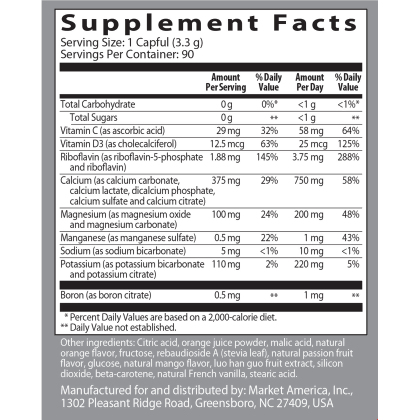 Supplement Facts
Serving Size: 1 Capful (3.3 g)
Servings Per Container: 90

| | Amount Per Serving | % Daily Value | Amount Per Day | % Daily Value |
|---|---|---|---|---|
| Total Carbohydrate | 0 g | 0%* | <1 g | <1%* |
| Total Sugars | 0 g | ** | <1 g | ** |
| Vitamin C (as ascorbic acid) | 29 mg | 32% | 58 mg | 64% |
| Vitamin D3 (as cholecalciferol) | 12.5 mcg | 63% | 25 mcg | 125% |
| Riboflavin (as riboflavin-5-phosphate and riboflavin) | 1.88 mg | 145% | 3.75 mg | 288% |
| Calcium (as calcium carbonate, calcium lactate, dicalcium phosphate, calcium sulfate and calcium citrate) | 375 mg | 29% | 750 mg | 58% |
| Magnesium (as magnesium oxide and magnesium carbonate) | 100 mg | 24% | 200 mg | 48% |
| Manganese (as manganese sulfate) | 0.5 mg | 22% | 1 mg | 43% |
| Sodium (as sodium bicarbonate) | 5 mg | <1% | 10 mg | <1% |
| Potassium (as potassium bicarbonate and potassium citrate) | 110 mg | 2% | 220 mg | 5% |
| Boron (as boron citrate) | 0.5 mg | ** | 1 mg | ** |

* Percent Daily Values are based on a 2,000-calorie diet.
** Daily Value not established.

Other ingredients: Citric acid, orange juice powder, malic acid, natural orange flavor, fructose, rebaudioside A (stevia leaf), natural passion fruit flavor, glucose, natural mango flavor, luo han guo fruit extract, silicon dioxide, beta-carotene, natural French vanilla, stearic acid.

Manufactured for and distributed by: Market America, Inc., 1302 Pleasant Ridge Road, Greensboro, NC 27409, USA